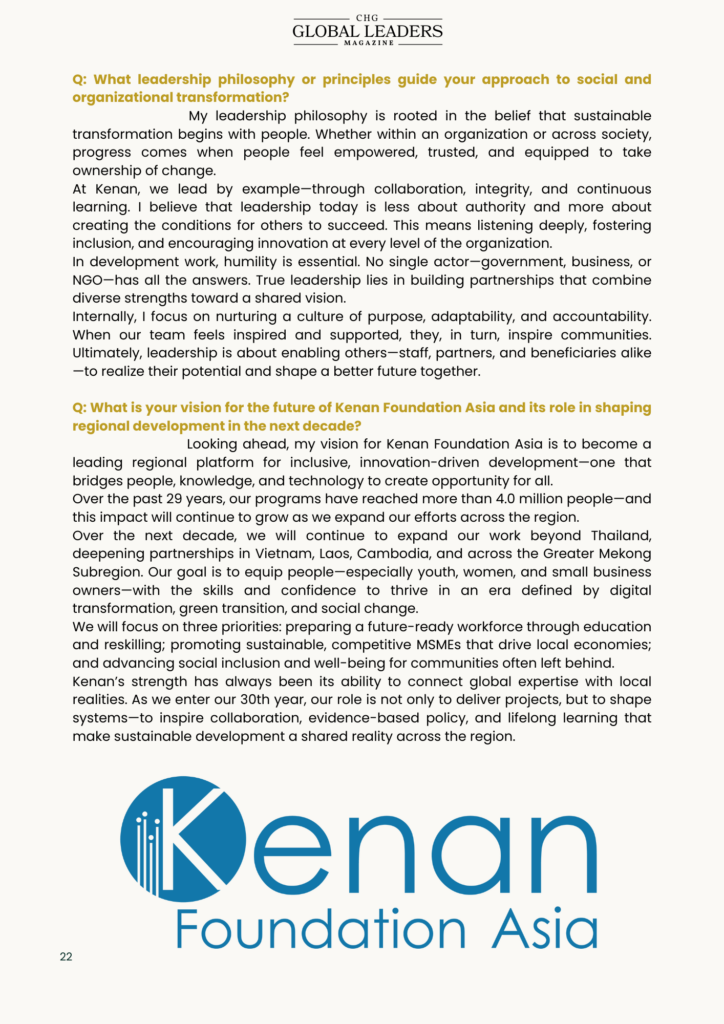 CHG
GLOBAL LEADERS
MAGAZINE

Q: What leadership philosophy or principles guide your approach to social and organizational transformation?

My leadership philosophy is rooted in the belief that sustainable transformation begins with people. Whether within an organization or across society, progress comes when people feel empowered, trusted, and equipped to take ownership of change.

At Kenan, we lead by example—through collaboration, integrity, and continuous learning. I believe that leadership today is less about authority and more about creating the conditions for others to succeed. This means listening deeply, fostering inclusion, and encouraging innovation at every level of the organization.

In development work, humility is essential. No single actor—government, business, or NGO—has all the answers. True leadership lies in building partnerships that combine diverse strengths toward a shared vision.

Internally, I focus on nurturing a culture of purpose, adaptability, and accountability. When our team feels inspired and supported, they, in turn, inspire communities. Ultimately, leadership is about enabling others—staff, partners, and beneficiaries alike—to realize their potential and shape a better future together.

Q: What is your vision for the future of Kenan Foundation Asia and its role in shaping regional development in the next decade?

Looking ahead, my vision for Kenan Foundation Asia is to become a leading regional platform for inclusive, innovation-driven development—one that bridges people, knowledge, and technology to create opportunity for all.

Over the past 29 years, our programs have reached more than 4.0 million people—and this impact will continue to grow as we expand our efforts across the region.

Over the next decade, we will continue to expand our work beyond Thailand, deepening partnerships in Vietnam, Laos, Cambodia, and across the Greater Mekong Subregion. Our goal is to equip people—especially youth, women, and small business owners—with the skills and confidence to thrive in an era defined by digital transformation, green transition, and social change.

We will focus on three priorities: preparing a future-ready workforce through education and reskilling; promoting sustainable, competitive MSMEs that drive local economies; and advancing social inclusion and well-being for communities often left behind.

Kenan's strength has always been its ability to connect global expertise with local realities. As we enter our 30th year, our role is not only to deliver projects, but to shape systems—to inspire collaboration, evidence-based policy, and lifelong learning that make sustainable development a shared reality across the region.

Kenan
Foundation Asia

22